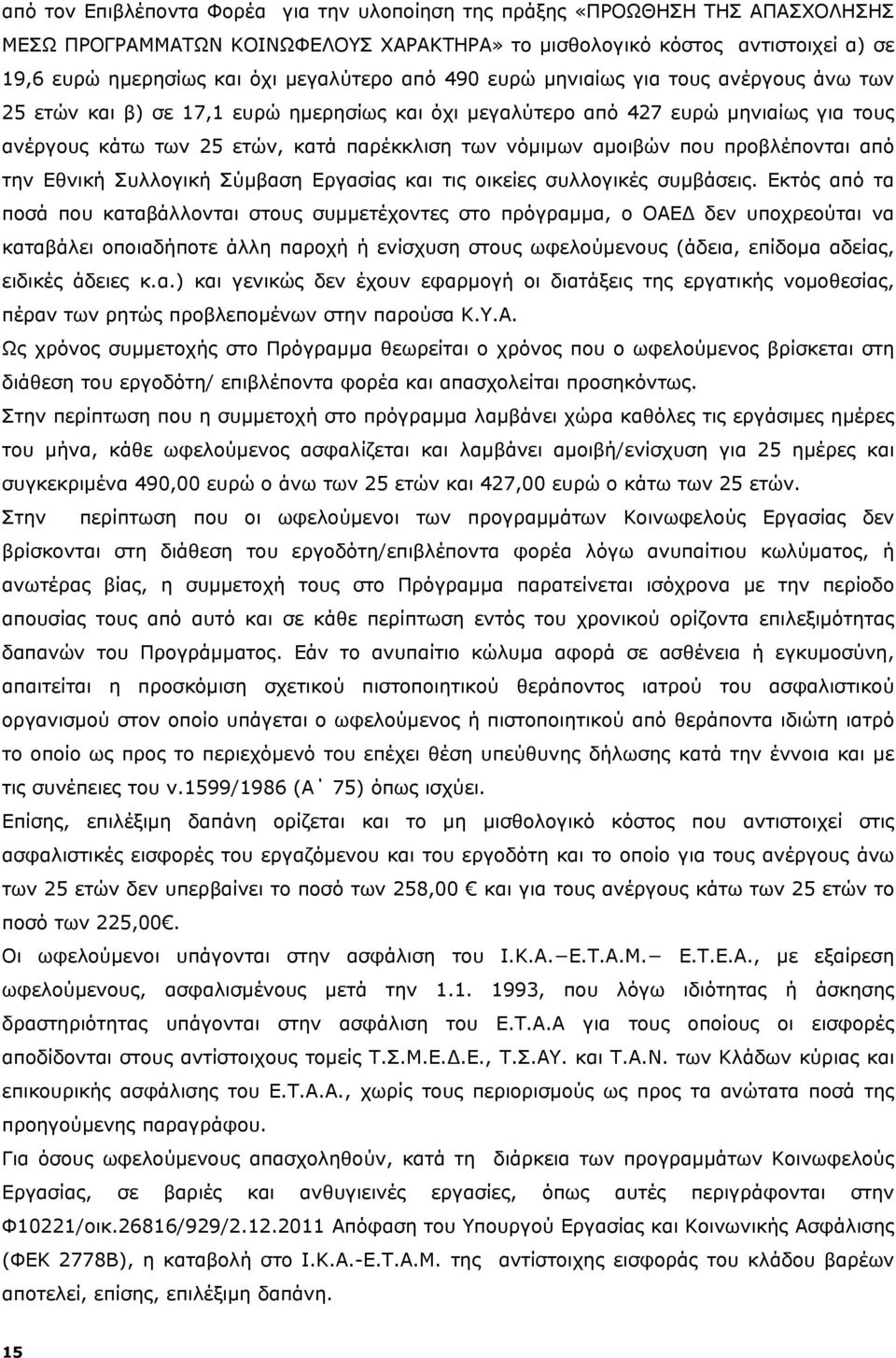 από τον Επιβλέποντα Φορέα για την υλοποίηση της πράξης «ΠΡΟΩΘΗΣΗ ΤΗΣ ΑΠΑΣΧΟΛΗΣΗΣ ΜΕΣΩ ΠΡΟΓΡΑΜΜΑΤΩΝ ΚΟΙΝΩΦΕΛΟΥΣ ΧΑΡΑΚΤΗΡΑ» το μισθολογικό κόστος αντιστοιχεί α) σε 19,6 ευρώ ημερησίως και όχι μεγαλύτερο από 490 ευρώ μηνιαίως για τους ανέργους άνω των 25 ετών και β) σε 17,1 ευρώ ημερησίως και όχι μεγαλύτερο από 427 ευρώ μηνιαίως για τους ανέργους κάτω των 25 ετών, κατά παρέκκλιση των νόμιμων αμοιβών που προβλέπονται από την Εθνική Συλλογική Σύμβαση Εργασίας και τις οικείες συλλογικές συμβάσεις. Εκτός από τα ποσά που καταβάλλονται στους συμμετέχοντες στο πρόγραμμα, ο ΟΑΕΔ δεν υποχρεούται να καταβάλει οποιαδήποτε άλλη παροχή ή ενίσχυση στους ωφελούμενους (άδεια, επίδομα αδείας, ειδικές άδειες κ.α.) και γενικώς δεν έχουν εφαρμογή οι διατάξεις της εργατικής νομοθεσίας, πέραν των ρητώς προβλεπομένων στην παρούσα Κ.Υ.Α.

Ως χρόνος συμμετοχής στο Πρόγραμμα θεωρείται ο χρόνος που ο ωφελούμενος βρίσκεται στη διάθεση του εργοδότη/ επιβλέποντα φορέα και απασχολείται προσηκόντως.

Στην περίπτωση που η συμμετοχή στο πρόγραμμα λαμβάνει χώρα καθόλες τις εργάσιμες ημέρες του μήνα, κάθε ωφελούμενος ασφαλίζεται και λαμβάνει αμοιβή/ενίσχυση για 25 ημέρες και συγκεκριμένα 490,00 ευρώ ο άνω των 25 ετών και 427,00 ευρώ ο κάτω των 25 ετών.

Στην περίπτωση που οι ωφελούμενοι των προγραμμάτων Κοινωφελούς Εργασίας δεν βρίσκονται στη διάθεση του εργοδότη/επιβλέποντα φορέα λόγω ανυπαίτιου κωλύματος, ή ανωτέρας βίας, η συμμετοχή τους στο Πρόγραμμα παρατείνεται ισόχρονα με την περίοδο απουσίας τους από αυτό και σε κάθε περίπτωση εντός του χρονικού ορίζοντα επιλεξιμότητα δαπανών του Προγράμματος. Εάν το ανυπαίτιο κώλυμα αφορά σε ασθένεια ή εγκυμοσύνη, απαιτείται η προσκόμιση σχετικού πιστοποιητικού θεράποντος ιατρού του ασφαλιστικού οργανισμού στον οποίο υπάγεται ο ωφελούμενος ή πιστοποιητικό από θεράποντα ιδιώτη ιατρό το οποίο ως προς το περιεχόμενό του επέχει θέση υπεύθυνης δήλωσης κατά την έννοια και με τις συνέπειες του ν.1599/1986 (Α΄ 75) όπως ισχύει.

Επίσης, επιλέξιμη δαπάνη ορίζεται και το μη μισθολογικό κόστος που αντιστοιχεί στις ασφαλιστικές εισφορές του εργαζόμενου και του εργοδότη και το οποίο για τους ανέργους άνω των 25 ετών δεν υπερβαίνει το ποσό των 258,00 € και για τους ανέργους κάτω των 25 ετών το ποσό των 225,00€.

Οι ωφελούμενοι υπάγονται στην ασφάλιση του Ι.Κ.Α.–Ε.Τ.Α.Μ.– Ε.Τ.Ε.Α., με εξαίρεση ωφελούμενους, ασφαλισμένους μετά την 1.1. 1993, που λόγω ιδιότητας ή άσκησης δραστηριότητας υπάγονται στην ασφάλιση του Ε.Τ.Α.Α για τους οποίους οι εισφορές αποδίδονται στους αντίστοιχους τομείς Τ.Σ.Μ.Ε.Δ.Ε., Τ.Σ.ΑΥ. και Τ.Α.Ν. των Κλάδων κύριας και επικουρικής ασφάλισης του Ε.Τ.Α.Α., χωρίς τους περιορισμούς ως προς τα ανώτατα ποσά της προηγούμενης παραγράφου.

Για όσους ωφελούμενους απασχοληθούν, κατά τη διάρκεια των προγραμμάτων Κοινωφελούς Εργασίας, σε βαριές και ανθυγιεινές εργασίες, όπως αυτές περιγράφονται στην Φ10221/οικ.26816/929/2.12.2011 Απόφαση του Υπουργού Εργασίας και Κοινωνικής Ασφάλισης (ΦΕΚ 2778Β), η καταβολή στο Ι.Κ.Α.-Ε.Τ.Α.Μ. της αντίστοιχης εισφοράς του κλάδου βαρέων αποτελεί, επίσης, επιλέξιμη δαπάνη.

15